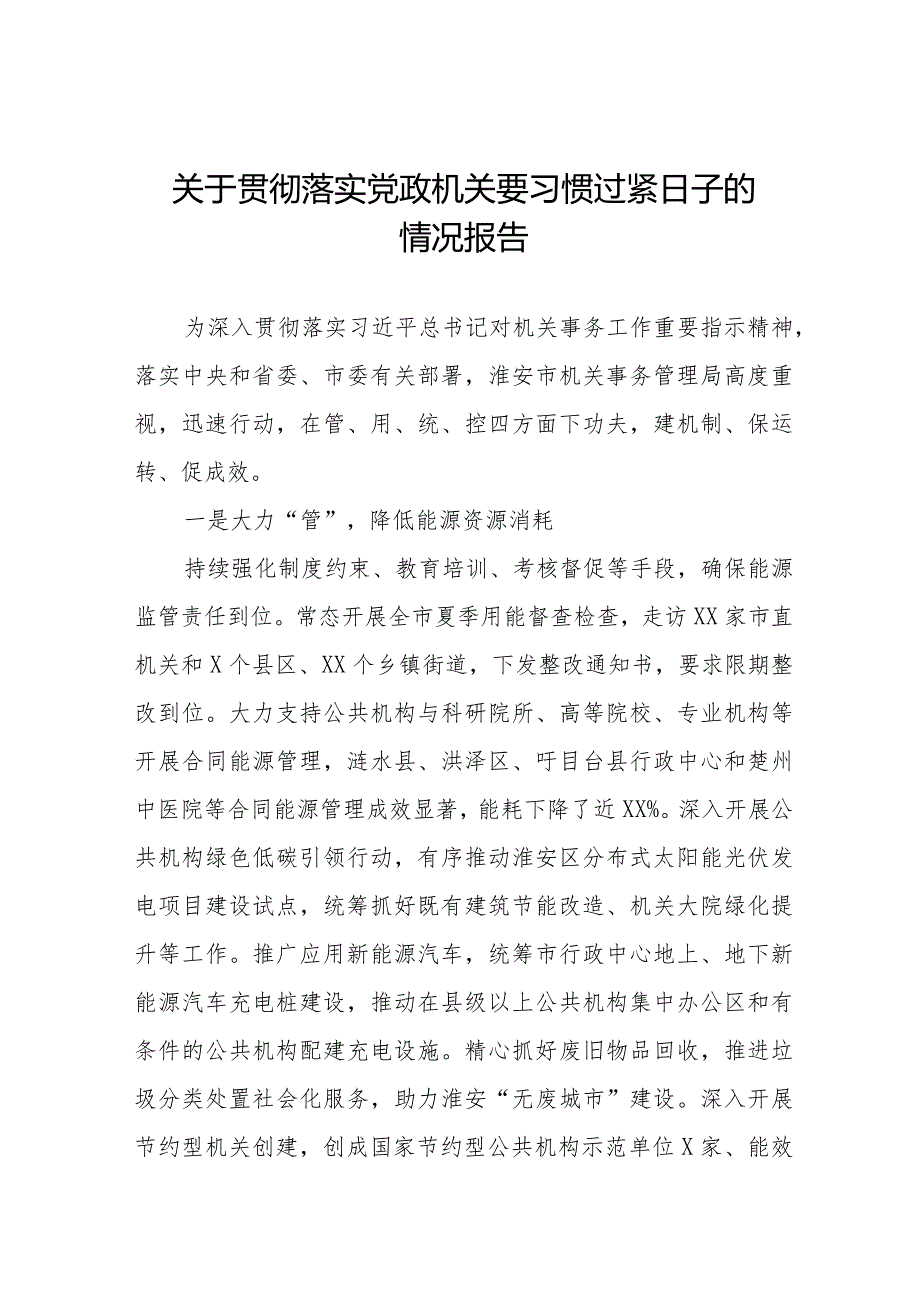 关于贯彻落实党政机关要习惯过紧日子的情况报告

为深入贯彻落实习近平总书记对机关事务工作重要指示精神，落实中央和省委、市委有关部署，淮安市机关事务管理局高度重视，迅速行动，在管、用、统、控四方面下功夫，建机制、保运转、促成效。

一是大力“管”，降低能源资源消耗

持续强化制度约束、教育培训、考核督促等手段，确保能源监管责任到位。常态开展全市夏季用能督查检查，走访XX家市直机关和X个县区、XX个乡镇街道，下发整改通知书，要求限期整改到位。大力支持公共机构与科研院所、高等院校、专业机构等开展合同能源管理，涟水县、洪泽区、吁目台县行政中心和楚州中医院等合同能源管理成效显著，能耗下降了近XX%。深入开展公共机构绿色低碳引领行动，有序推动淮安区分布式太阳能光伏发电项目建设试点，统筹抓好既有建筑节能改造、机关大院绿化提升等工作。推广应用新能源汽车，统筹市行政中心地上、地下新能源汽车充电桩建设，推动在县级以上公共机构集中办公区和有条件的公共机构配建充电设施。精心抓好废旧物品回收，推进垃圾分类处置社会化服务，助力淮安“无废城市”建设。深入开展节约型机关创建，创成国家节约型公共机构示范单位X家、能效